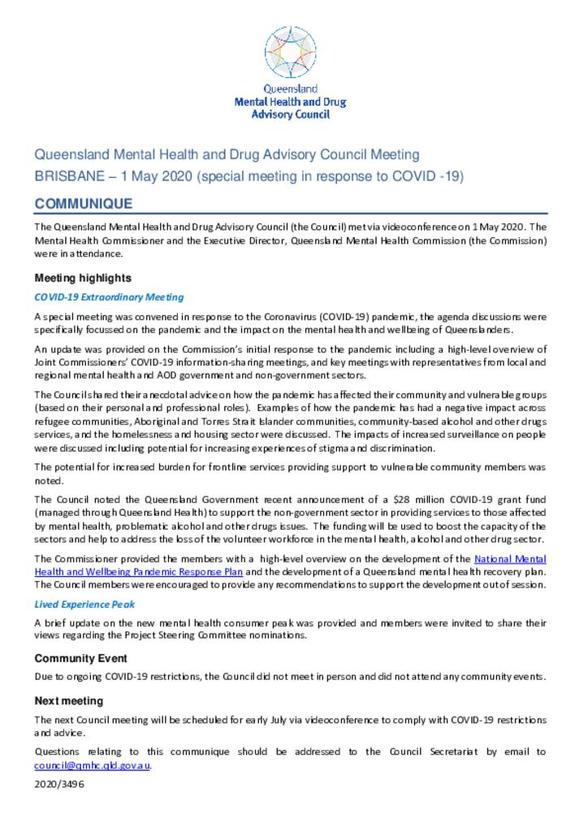 Queensland
Mental Health and Drug
Advisory Council

Queensland Mental Health and Drug Advisory Council Meeting
BRISBANE – 1 May 2020 (special meeting in response to COVID -19)

COMMUNIQUE

The Queensland Mental Health and Drug Advisory Council (the Council) met via videoconference on 1 May 2020. The Mental Health Commissioner and the Executive Director, Queensland Mental Health Commission (the Commission) were in attendance.

Meeting highlights

COVID-19 Extraordinary Meeting

A special meeting was convened in response to the Coronavirus (COVID-19) pandemic, the agenda discussions were specifically focussed on the pandemic and the impact on the mental health and wellbeing of Queenslanders.

An update was provided on the Commission's initial response to the pandemic including a high-level overview of Joint Commissioners' COVID-19 information-sharing meetings, and key meetings with representatives from local and regional mental health and AOD government and non-government sectors.

The Council shared their anecdotal advice on how the pandemic has affected their community and vulnerable groups (based on their personal and professional roles). Examples of how the pandemic has had a negative impact across refugee communities, Aboriginal and Torres Strait Islander communities, community-based alcohol and other drugs services, and the homelessness and housing sector were discussed. The impacts of increased surveillance on people were discussed including potential for increasing experiences of stigma and discrimination.

The potential for increased burden for frontline services providing support to vulnerable community members was noted.

The Council noted the Queensland Government recent announcement of a $28 million COVID-19 grant fund (managed through Queensland Health) to support the non-government sector in providing services to those affected by mental health, problematic alcohol and other drugs issues. The funding will be used to boost the capacity of the sectors and help to address the loss of the volunteer workforce in the mental health, alcohol and other drug sector.

The Commissioner provided the members with a high-level overview on the development of the National Mental Health and Wellbeing Pandemic Response Plan and the development of a Queensland mental health recovery plan. The Council members were encouraged to provide any recommendations to support the development out of session.

Lived Experience Peak

A brief update on the new mental health consumer peak was provided and members were invited to share their views regarding the Project Steering Committee nominations.

Community Event

Due to ongoing COVID-19 restrictions, the Council did not meet in person and did not attend any community events.

Next meeting

The next Council meeting will be scheduled for early July via videoconference to comply with COVID-19 restrictions and advice.

Questions relating to this communique should be addressed to the Council Secretariat by email to council@qmhc.qld.gov.au.

2020/3496